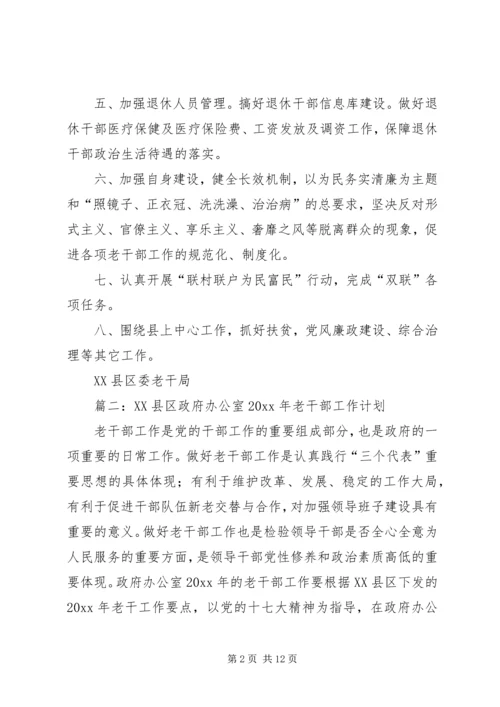 五、加强退休人员管理。搞好退休干部信息库建设。做好退休干部医疗保健及医疗保险费、工资发放及调资工作，保障退休干部政治生活待遇的落实。

六、加强自身建设，健全长效机制，以为民务实清廉为主题和“照镜子、正衣冠、洗洗澡、治治病”的总要求，坚决反对形式主义、官僚主义、享乐主义、奢靡之风等脱离群众的现象，促进各项老干部工作的规范化、制度化。

七、认真开展“联村联户为民富民”行动，完成“双联”各项任务。

八、围绕县上中心工作，抓好扶贫，党风廉政建设、综合治理等其它工作。

XX 县区委老干局

篇二：XX 县区政府办公室 20xx 年老干部工作计划

老干部工作是党的干部工作的重要组成部分，也是政府的一项重要的日常工作。做好老干部工作是认真践行“三个代表”重要思想的具体体现；有利于维护改革、发展、稳定的工作大局，有利于促进干部队伍新老交替与合作，对加强领导班子建设具有重要的意义。做好老干部工作也是检验领导干部是否全心全意为人民服务的重要方面，是领导干部党性修养和政治素质高低的重要体现。政府办公室 20xx 年的老干部工作要根据 XX 县区下发的 20xx 年老干工作要点，以党的十七大精神为指导，在政府办公

第 2 页 共 12 页